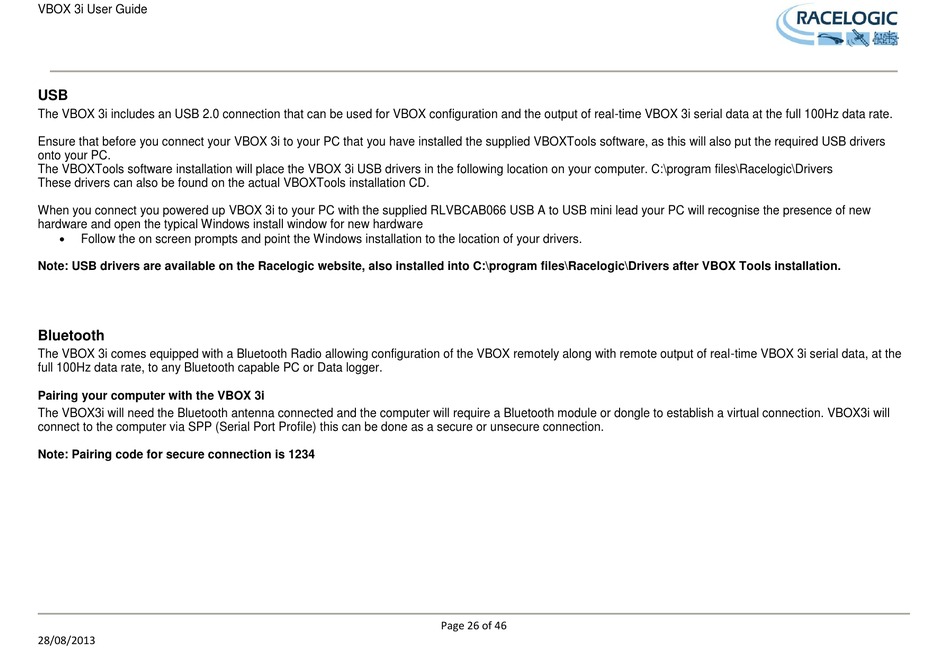 VBOX 3i User Guide

RACELOGIC

USB
The VBOX 3i includes an USB 2.0 connection that can be used for VBOX configuration and the output of real-time VBOX 3i serial data at the full 100Hz data rate.

Ensure that before you connect your VBOX 3i to your PC that you have installed the supplied VBOXTools software, as this will also put the required USB drivers onto your PC.
The VBOXTools software installation will place the VBOX 3i USB drivers in the following location on your computer. C:\program files\Racelogic\Drivers
These drivers can also be found on the actual VBOXTools installation CD.

When you connect you powered up VBOX 3i to your PC with the supplied RLVBCAB066 USB A to USB mini lead your PC will recognise the presence of new hardware and open the typical Windows install window for new hardware
• Follow the on screen prompts and point the Windows installation to the location of your drivers.

Note: USB drivers are available on the Racelogic website, also installed into C:\program files\Racelogic\Drivers after VBOX Tools installation.

Bluetooth
The VBOX 3i comes equipped with a Bluetooth Radio allowing configuration of the VBOX remotely along with remote output of real-time VBOX 3i serial data, at the full 100Hz data rate, to any Bluetooth capable PC or Data logger.

Pairing your computer with the VBOX 3i
The VBOX3i will need the Bluetooth antenna connected and the computer will require a Bluetooth module or dongle to establish a virtual connection. VBOX3i will connect to the computer via SPP (Serial Port Profile) this can be done as a secure or unsecure connection.

Note: Pairing code for secure connection is 1234

Page 26 of 46

28/08/2013